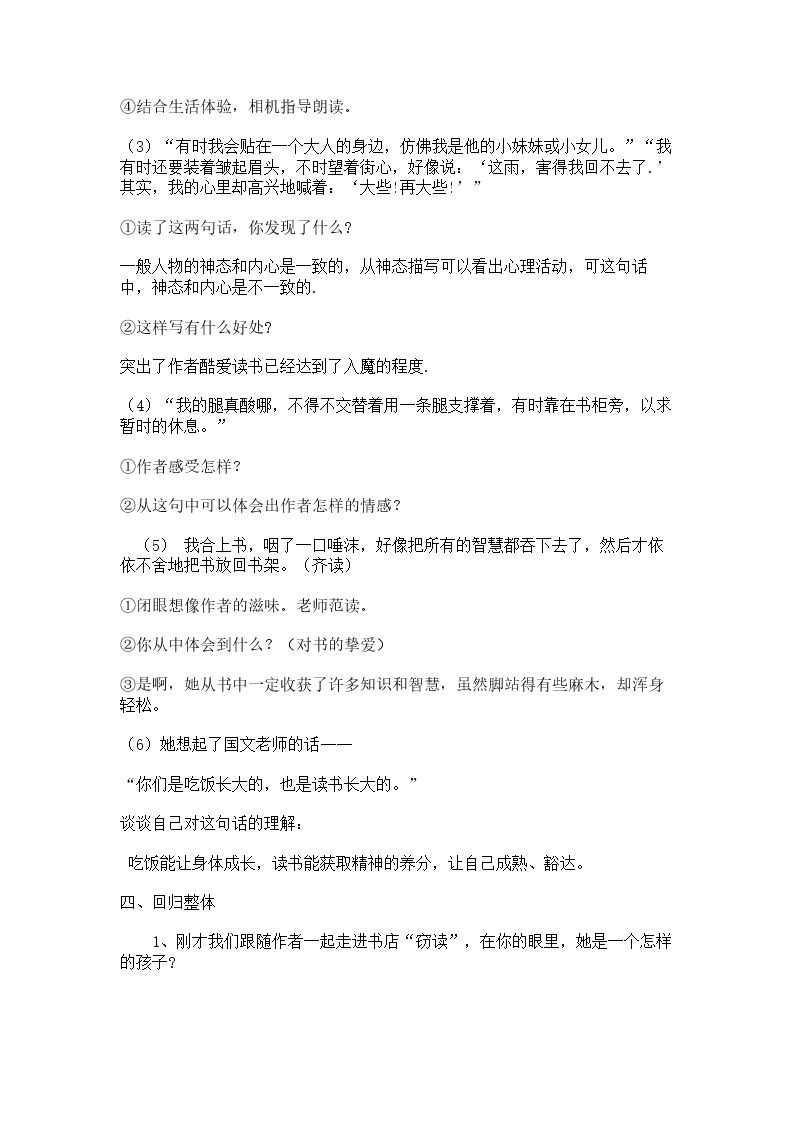 ④结合生活体验，相机指导朗读。

（3）“有时我会贴在一个大人的身边，仿佛我是他的小妹妹或小女儿。”“我有时还要装着皱起眉头，不时望着街心，好像说：‘这雨，害得我回不去了.’其实，我的心里却高兴地喊着：‘大些!再大些!’”

①读了这两句话，你发现了什么？

一般人物的神态和内心是一致的，从神态描写可以看出心理活动，可这句话中，神态和内心是不一致的.

②这样写有什么好处？

突出了作者酷爱读书已经达到了入魔的程度.

（4）“我的腿真酸哪，不得不交替着用一条腿支撑着，有时靠在书柜旁，以求暂时的休息。”

①作者感受怎样？

②从这句中可以体会出作者怎样的情感？

（5） 我合上书，咽了一口唾沫，好像把所有的智慧都吞下去了，然后才依依不舍地把书放回书架。（齐读）

①闭眼想像作者的滋味。老师范读。

②你从中体会到什么？（对书的挚爱）

③是啊，她从书中一定收获了许多知识和智慧，虽然脚站得有些麻木，却浑身轻松。

（6）她想起了国文老师的话——

“你们是吃饭长大的，也是读书长大的。”

谈谈自己对这句话的理解：

吃饭能让身体成长，读书能获取精神的养分，让自己成熟、豁达。

四、回归整体

1、刚才我们跟随作者一起走进书店“窃读”，在你的眼里，她是一个怎样的孩子？